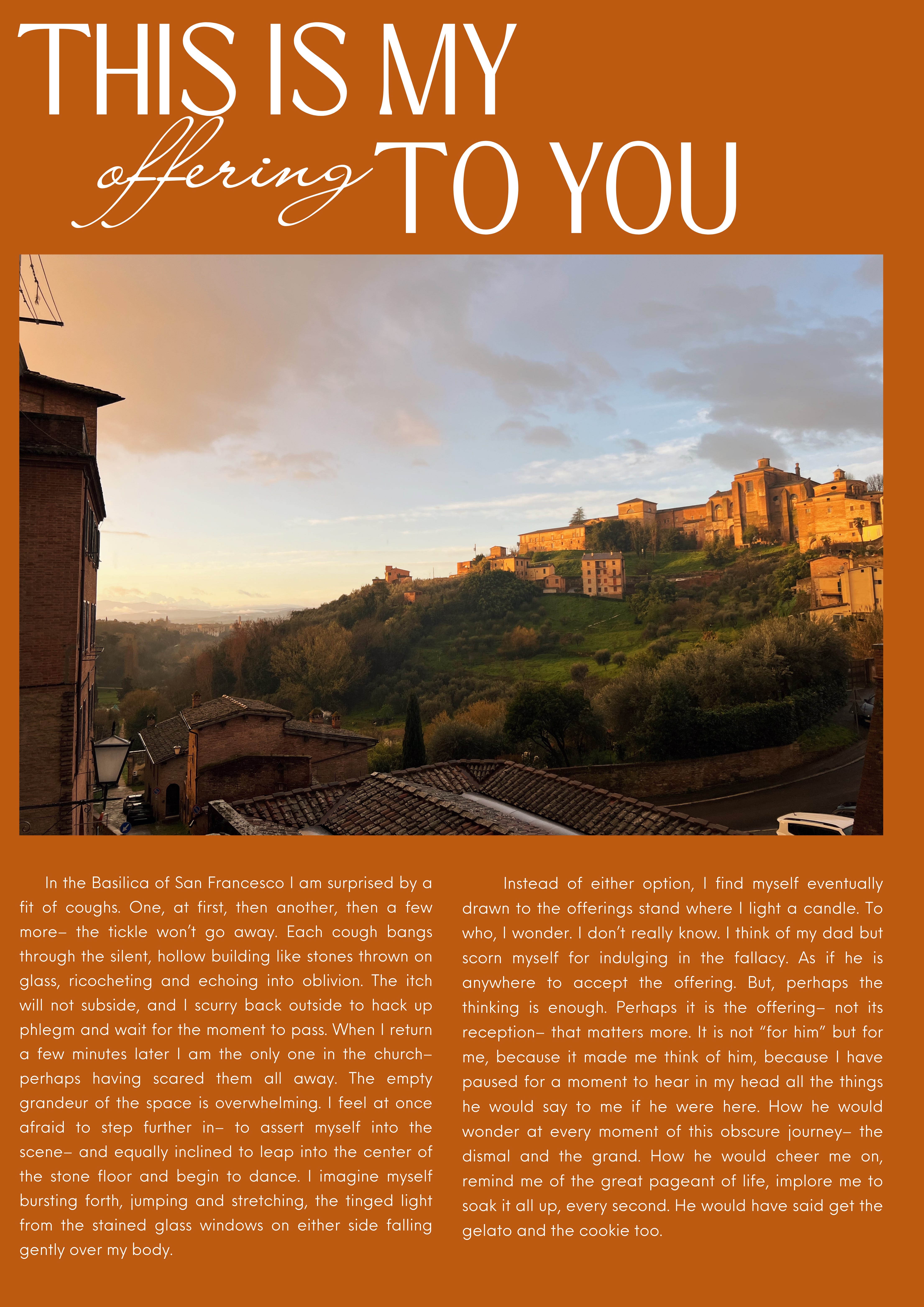 THIS IS MY offering TO YOU

In the Basilica of San Francesco I am surprised by a fit of coughs. One, at first, then another, then a few more– the tickle won't go away. Each cough bangs through the silent, hollow building like stones thrown on glass, ricocheting and echoing into oblivion. The itch will not subside, and I scurry back outside to hack up phlegm and wait for the moment to pass. When I return a few minutes later I am the only one in the church– perhaps having scared them all away. The empty grandeur of the space is overwhelming. I feel at once afraid to step further in– to assert myself into the scene– and equally inclined to leap into the center of the stone floor and begin to dance. I imagine myself bursting forth, jumping and stretching, the tinged light from the stained glass windows on either side falling gently over my body.

Instead of either option, I find myself eventually drawn to the offerings stand where I light a candle. To who, I wonder. I don't really know. I think of my dad but scorn myself for indulging in the fallacy. As if he is anywhere to accept the offering. But, perhaps the thinking is enough. Perhaps it is the offering– not its reception– that matters more. It is not "for him" but for me, because it made me think of him, because I have paused for a moment to hear in my head all the things he would say to me if he were here. How he would wonder at every moment of this obscure journey– the dismal and the grand. How he would cheer me on, remind me of the great pageant of life, implore me to soak it all up, every second. He would have said get the gelato and the cookie too.